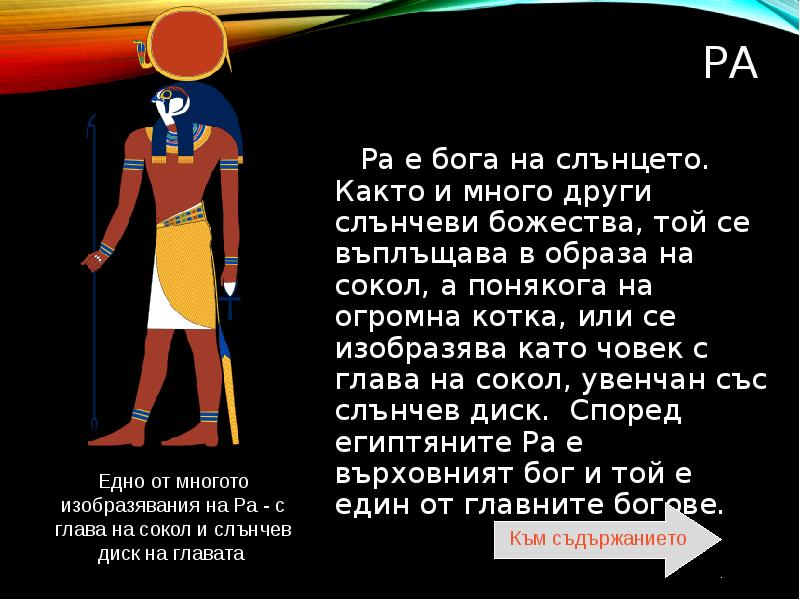 РА

Ра е бога на слънцето. Както и много други слънчеви божества, той се въплъщава в образа на сокол, а понякога на огромна котка, или се изобразява като човек с глава на сокол, увенчан със слънчев диск. Според египтяните Ра е върховният бог и той е един от главните богове.

Едно от многото изобразявания на Ра - с глава на сокол и слънчев диск на главата

Към съдържанието